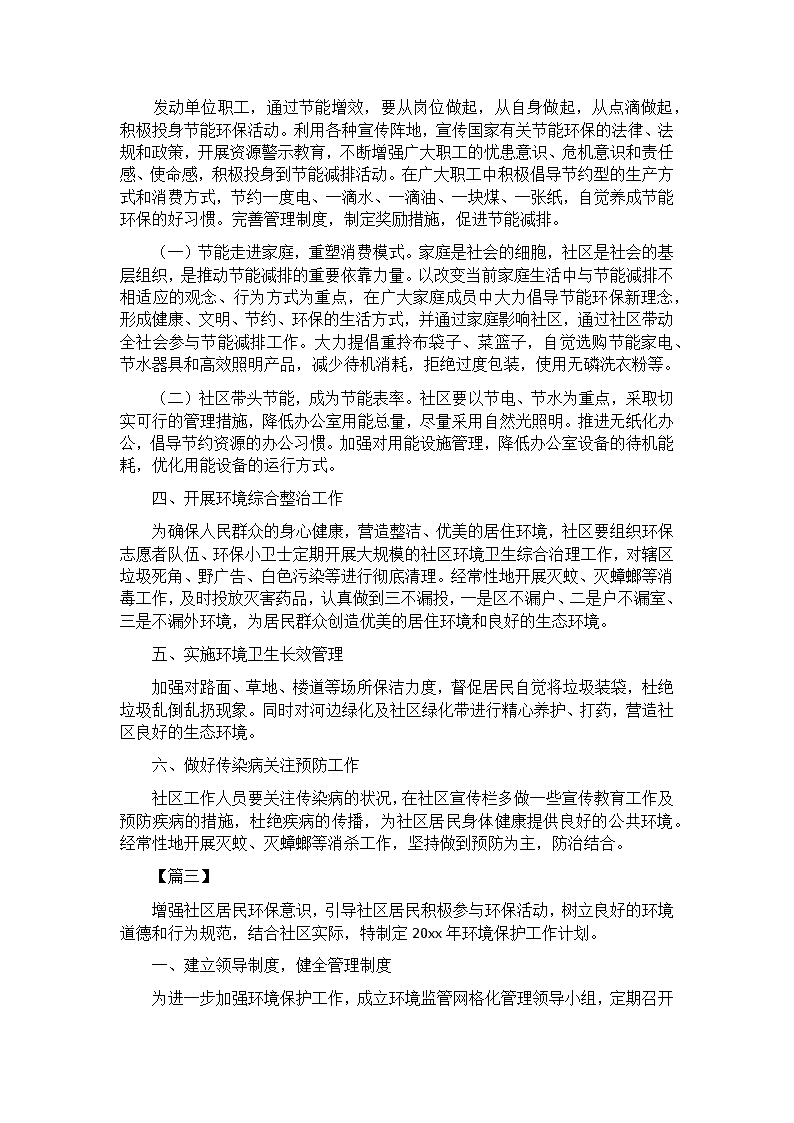 发动单位职工，通过节能增效，要从岗位做起，从自身做起，从点滴做起，积极投身节能环保活动。利用各种宣传阵地，宣传国家有关节能环保的法律、法规和政策，开展资源警示教育，不断增强广大职工的忧患意识、危机意识和责任感、使命感，积极投身到节能减排活动。在广大职工中积极倡导节约型的生产方式和消费方式，节约一度电、一滴水、一滴油、一块煤、一张纸，自觉养成节能环保的好习惯。完善管理制度，制定奖励措施，促进节能减排。

（一）节能走进家庭，重塑消费模式。家庭是社会的细胞，社区是社会的基层组织，是推动节能减排的重要依靠力量。以改变当前家庭生活中与节能减排不相适应的观念、行为方式为重点，在广大家庭成员中大力倡导节能环保新理念，形成健康、文明、节约、环保的生活方式，并通过家庭影响社区，通过社区带动全社会参与节能减排工作。大力提倡重拎布袋子、菜篮子，自觉选购节能家电、节水器具和高效照明产品，减少待机消耗，拒绝过度包装，使用无磷洗衣粉等。

（二）社区带头节能，成为节能表率。社区要以节电、节水为重点，采取切实可行的管理措施，降低办公室用能总量，尽量采用自然光照明。推进无纸化办公，倡导节约资源的办公习惯。加强对用能设施管理，降低办公室设备的待机能耗，优化用能设备的运行方式。

四、开展环境综合整治工作

为确保人民群众的身心健康，营造整洁、优美的居住环境，社区要组织环保志愿者队伍、环保小卫士定期开展大规模的社区环境卫生综合治理工作，对辖区垃圾死角、野广告、白色污染等进行彻底清理。经常性地开展灭蚊、灭蟑螂等消毒工作，及时投放灭害药品，认真做到三不漏投，一是区不漏户、二是户不漏室、三是不漏外环境，为居民群众创造优美的居住环境和良好的生态环境。

五、实施环境卫生长效管理

加强对路面、草地、楼道等场所保洁力度，督促居民自觉将垃圾装袋，杜绝垃圾乱倒乱扔现象。同时对河边绿化及社区绿化带进行精心养护、打药，营造社区良好的生态环境。

六、做好传染病关注预防工作

社区工作人员要关注传染病的状况，在社区宣传栏多做一些宣传教育工作及预防疾病的措施，杜绝疾病的传播，为社区居民身体健康提供良好的公共环境。经常性地开展灭蚊、灭蟑螂等消杀工作，坚持做到预防为主，防治结合。

【篇三】

增强社区居民环保意识，引导社区居民积极参与环保活动，树立良好的环境道德和行为规范，结合社区实际，特制定 20xx 年环境保护工作计划。

一、建立领导制度，健全管理制度

为进一步加强环境保护工作，成立环境监管网格化管理领导小组，定期召开